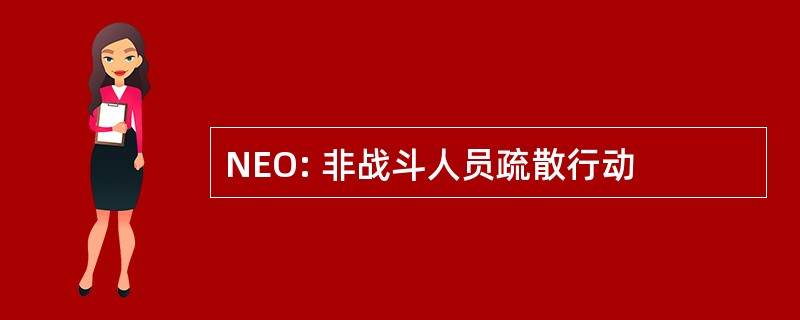 NEO: 非战斗人员疏散行动